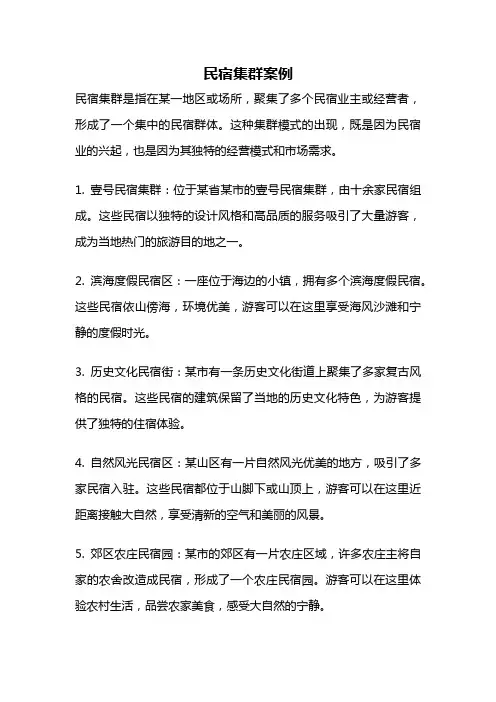 民宿集群案例

民宿集群是指在某一地区或场所，聚集了多个民宿业主或经营者，形成了一个集中的民宿群体。这种集群模式的出现，既是因为民宿业的兴起，也是因为其独特的经营模式和市场需求。

1. 壹号民宿集群：位于某省某市的壹号民宿集群，由十余家民宿组成。这些民宿以独特的设计风格和高品质的服务吸引了大量游客，成为当地热门的旅游目的地之一。

2. 滨海度假民宿区：一座位于海边的小镇，拥有多个滨海度假民宿。这些民宿依山傍海，环境优美，游客可以在这里享受海风沙滩和宁静的度假时光。

3. 历史文化民宿街：某市有一条历史文化街道上聚集了多家复古风格的民宿。这些民宿的建筑保留了当地的历史文化特色，为游客提供了独特的住宿体验。

4. 自然风光民宿区：某山区有一片自然风光优美的地方，吸引了多家民宿入驻。这些民宿都位于山脚下或山顶上，游客可以在这里近距离接触大自然，享受清新的空气和美丽的风景。

5. 郊区农庄民宿园：某市的郊区有一片农庄区域，许多农庄主将自家的农舍改造成民宿，形成了一个农庄民宿园。游客可以在这里体验农村生活，品尝农家美食，感受大自然的宁静。